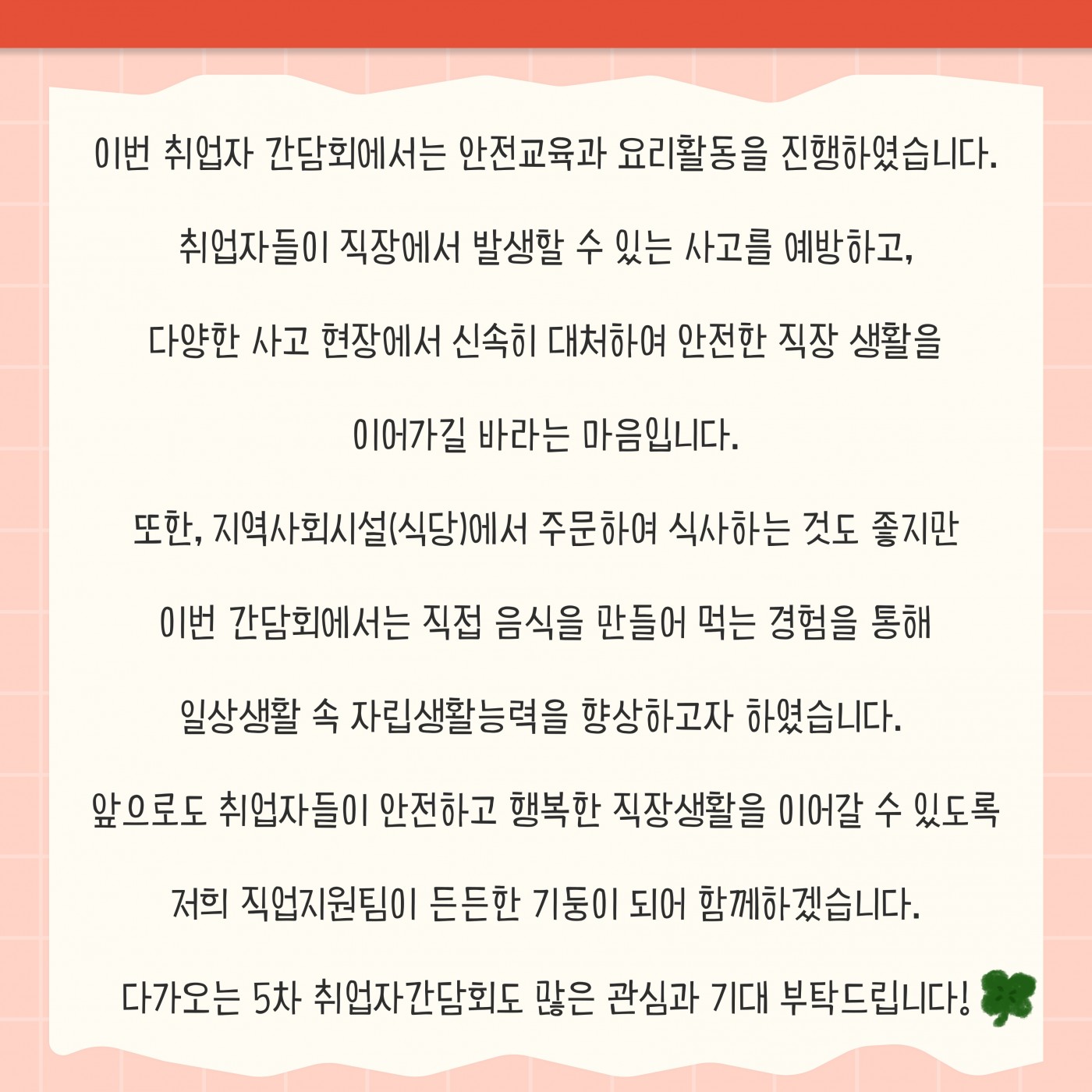 이번 취업자 간담회에서는 안전교육과 요리활동을 진행하였습니다.

취업자들이 직장에서 발생할 수 있는 사고를 예방하고,

다양한 사고 현장에서 신속히 대처하여 안전한 직장 생활을

이어가길 바라는 마음입니다.

또한, 지역사회시설(식당)에서 주문하여 식사하는 것도 좋지만

이번 간담회에서는 직접 음식을 만들어 먹는 경험을 통해

일상생활 속 자립생활능력을 향상하고자 하였습니다.

앞으로도 취업자들이 안전하고 행복한 직장생활을 이어갈 수 있도록

저희 직업지원팀이 든든한 기둥이 되어 함께하겠습니다.

다가오는 5차 취업자간담회도 많은 관심과 기대 부탁드립니다!